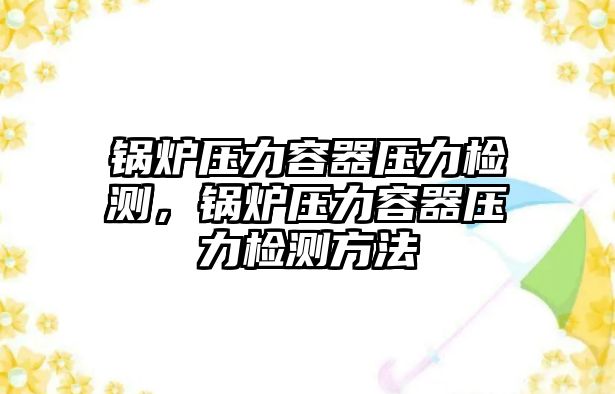 锅炉压力容器压力检测，锅炉压力容器压力检测方法